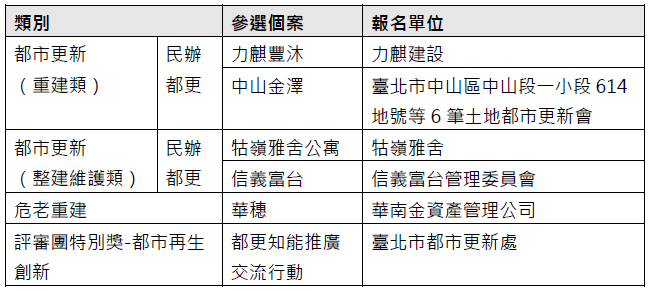 | 類別 | | 參選個案 | 報名單位 |
|---|---|---|---|
| 都市更新（重建類） | 民辦都更 | 力麒豐沐 | 力麒建設 |
| | | 中山金澤 | 臺北市中山區中山段一小段 614 地號等 6 筆土地都市更新會 |
| 都市更新（整建維護類） | 民辦都更 | 牯嶺雅舍公寓 | 牯嶺雅舍 |
| | | 信義富台 | 信義富台管理委員會 |
| 危老重建 | | 華穗 | 華南金資產管理公司 |
| 評審團特別獎-都市再生創新 | | 都更知能推廣交流行動 | 臺北市都市更新處 |